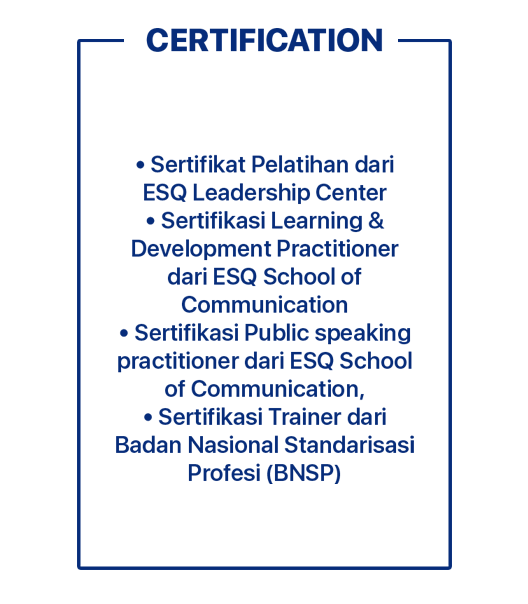 CERTIFICATION

• Sertifikat Pelatihan dari ESQ Leadership Center
• Sertifikasi Learning & Development Practitioner dari ESQ School of Communication
• Sertifikasi Public speaking practitioner dari ESQ School of Communication,
• Sertifikasi Trainer dari Badan Nasional Standarisasi Profesi (BNSP)